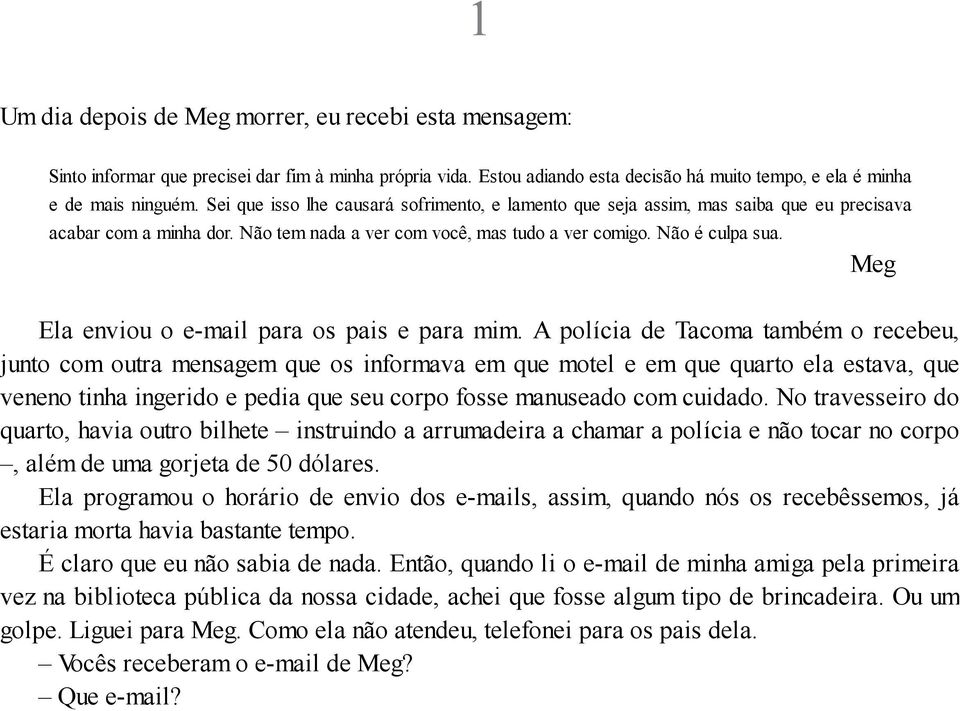 1

Um dia depois de Meg morrer, eu recebi esta mensagem:

Sinto informar que precisei dar fim à minha própria vida. Estou adiando esta decisão há muito tempo, e ela é minha e de mais ninguém. Sei que isso lhe causará sofrimento, e lamento que seja assim, mas saiba que eu precisava acabar com a minha dor. Não tem nada a ver com você, mas tudo a ver comigo. Não é culpa sua.

Meg

Ela enviou o e-mail para os pais e para mim. A polícia de Tacoma também o recebeu, junto com outra mensagem que os informava em que motel e em que quarto ela estava, que veneno tinha ingerido e pedia que seu corpo fosse manuseado com cuidado. No travesseiro do quarto, havia outro bilhete – instruindo a arrumadeira a chamar a polícia e não tocar no corpo –, além de uma gorjeta de 50 dólares.

Ela programou o horário de envio dos e-mails, assim, quando nós os recebêssemos, já estaria morta havia bastante tempo.

É claro que eu não sabia de nada. Então, quando li o e-mail de minha amiga pela primeira vez na biblioteca pública da nossa cidade, achei que fosse algum tipo de brincadeira. Ou um golpe. Liguei para Meg. Como ela não atendeu, telefonei para os pais dela.

– Vocês receberam o e-mail de Meg?

– Que e-mail?